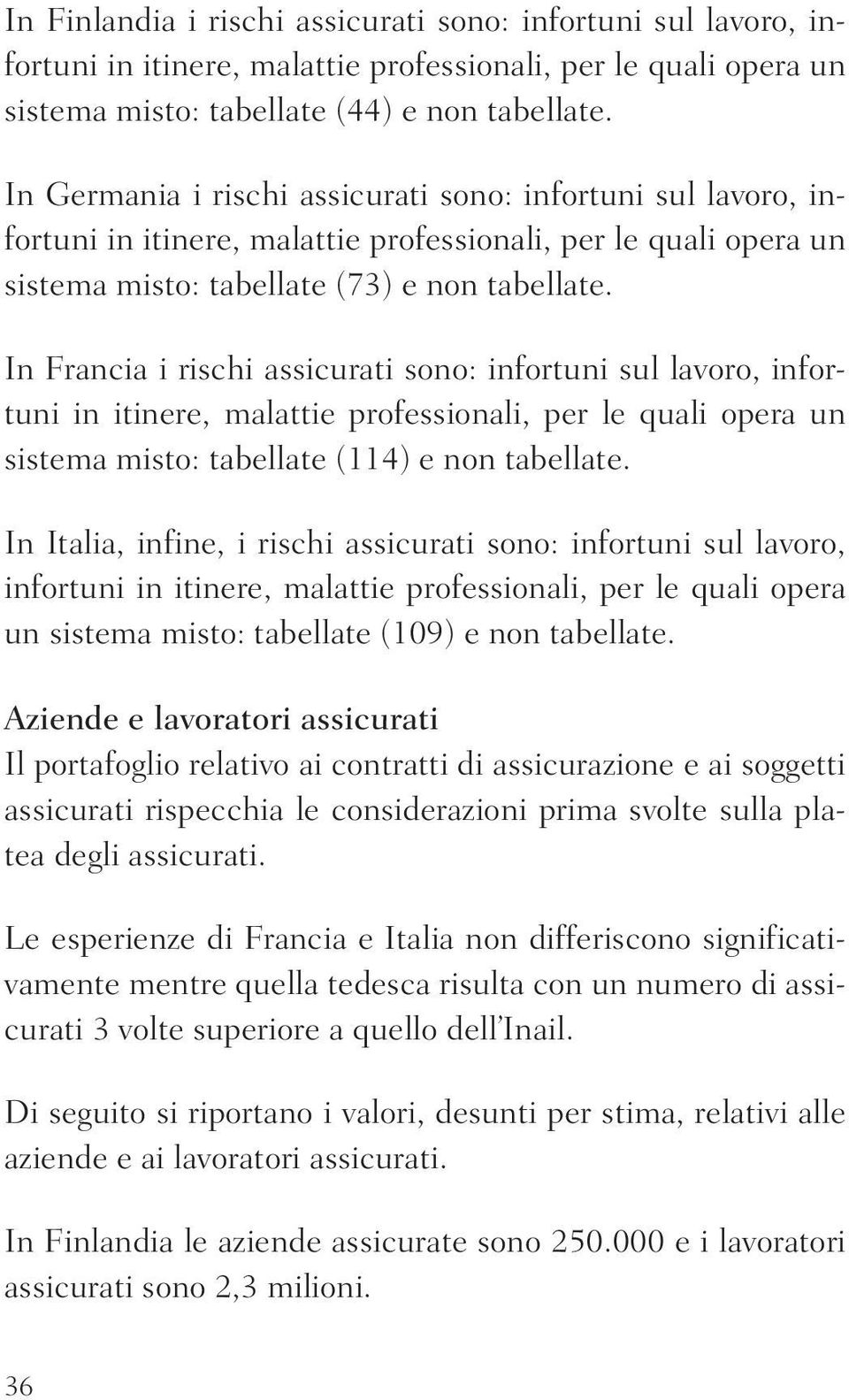 In Finlandia i rischi assicurati sono: infortuni sul lavoro, infortuni in itinere, malattie professionali, per le quali opera un sistema misto: tabellate (44) e non tabellate.

In Germania i rischi assicurati sono: infortuni sul lavoro, infortuni in itinere, malattie professionali, per le quali opera un sistema misto: tabellate (73) e non tabellate.

In Francia i rischi assicurati sono: infortuni sul lavoro, infortuni in itinere, malattie professionali, per le quali opera un sistema misto: tabellate (114) e non tabellate.

In Italia, infine, i rischi assicurati sono: infortuni sul lavoro, infortuni in itinere, malattie professionali, per le quali opera un sistema misto: tabellate (109) e non tabellate.

Aziende e lavoratori assicurati
Il portafoglio relativo ai contratti di assicurazione e ai soggetti assicurati rispecchia le considerazioni prima svolte sulla platea degli assicurati.

Le esperienze di Francia e Italia non differiscono significativamente mentre quella tedesca risulta con un numero di assicurati 3 volte superiore a quello dell'Inail.

Di seguito si riportano i valori, desunti per stima, relativi alle aziende e ai lavoratori assicurati.

In Finlandia le aziende assicurate sono 250.000 e i lavoratori assicurati sono 2,3 milioni.

36